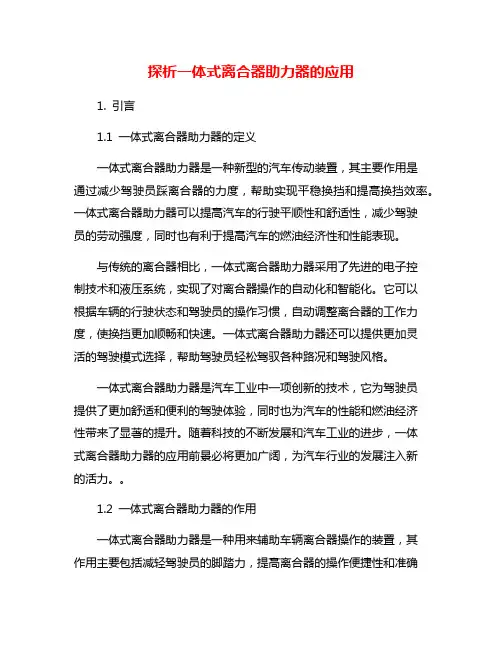 探析一体式离合器助力器的应用

1. 引言

1.1 一体式离合器助力器的定义

一体式离合器助力器是一种新型的汽车传动装置，其主要作用是通过减少驾驶员踩离合器的力度，帮助实现平稳换挡和提高换挡效率。一体式离合器助力器可以提高汽车的行驶平顺性和舒适性，减少驾驶员的劳动强度，同时也有利于提高汽车的燃油经济性和性能表现。

与传统的离合器相比，一体式离合器助力器采用了先进的电子控制技术和液压系统，实现了对离合器操作的自动化和智能化。它可以根据车辆的行驶状态和驾驶员的操作习惯，自动调整离合器的工作力度，使换挡更加顺畅和快速。一体式离合器助力器还可以提供更加灵活的驾驶模式选择，帮助驾驶员轻松驾驭各种路况和驾驶风格。

一体式离合器助力器是汽车工业中一项创新的技术，它为驾驶员提供了更加舒适和便利的驾驶体验，同时也为汽车的性能和燃油经济性带来了显著的提升。随着科技的不断发展和汽车工业的进步，一体式离合器助力器的应用前景必将更加广阔，为汽车行业的发展注入新的活力。。

1.2 一体式离合器助力器的作用

一体式离合器助力器是一种用来辅助车辆离合器操作的装置，其作用主要包括减轻驾驶员的脚踏力，提高离合器的操作便捷性和准确